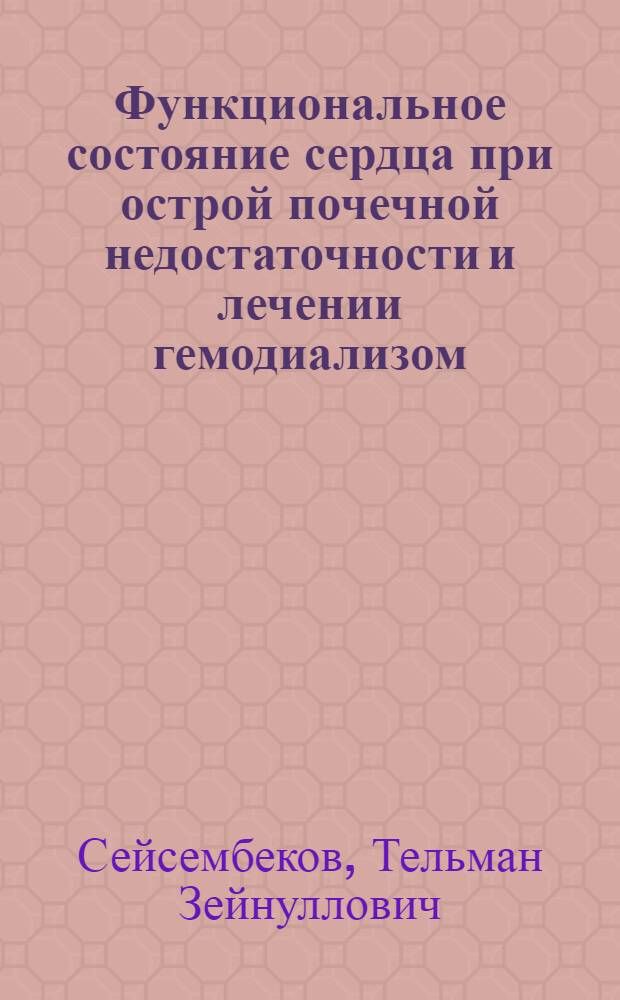 Функциональное состояние сердца при острой почечной недостаточности и лечении гемодиализом

Сейсембеков, Тельман Зейнуллович